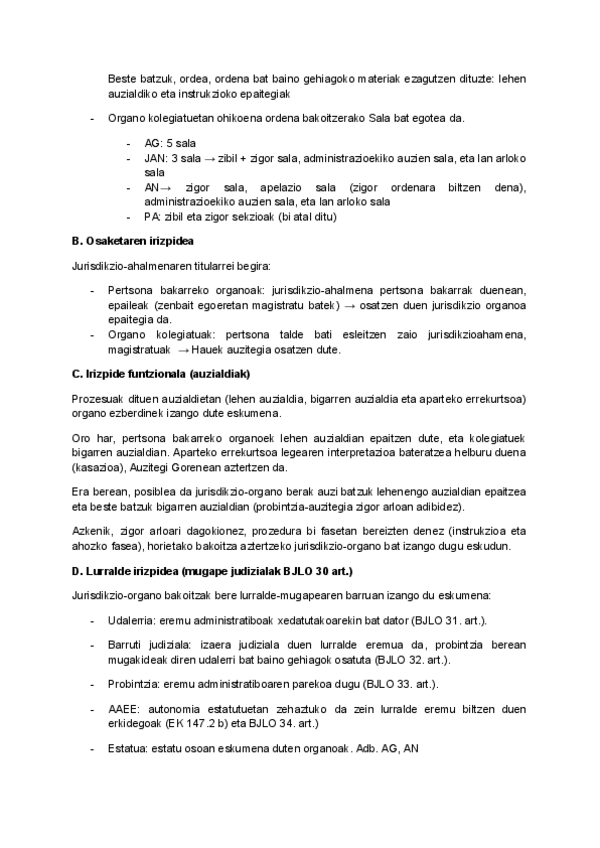 Beste batzuk, ordea, ordena bat baino gehiagoko materiak ezagutzen dituzte: lehen auzialdiko eta instrukzioko epaitegiak

- Organo kolegiatuetan ohikoena ordena bakoitzerako Sala bat egotea da.

  - AG: 5 sala
  - JAN: 3 sala → zibil + zigor sala, administrazioekiko auzien sala, eta lan arloko sala
  - AN→ zigor sala, apelazio sala (zigor ordenara biltzen dena), administrazioekiko auzien sala, eta lan arloko sala
  - PA: zibil eta zigor sekzioak (bi atal ditu)

B. Osaketaren irizpidea

Jurisdikzio-ahalmenaren titularrei begira:

- Pertsona bakarreko organoak: jurisdikzio-ahalmena pertsona bakarrak duenean, epaileak (zenbait egoeretan magistratu batek) → osatzen duen jurisdikzio organoa epaitegia da.
- Organo kolegiatuak: pertsona talde bati esleitzen zaio jurisdikzioahamena, magistratuak → Hauek auzitegia osatzen dute.

C. Irizpide funtzionala (auzialdiak)

Prozesuak dituen auzialdietan (lehen auzialdia, bigarren auzialdia eta aparteko errekurtsoa) organo ezberdinek izango dute eskumena.

Oro har, pertsona bakarreko organoek lehen auzialdian epaitzen dute, eta kolegiatuek bigarren auzialdian. Aparteko errekurtsoa legearen interpretazioa bateratzea helburu duena (kasazioa), Auzitegi Gorenean aztertzen da.

Era berean, posiblea da jurisdikzio-organo berak auzi batzuk lehenengo auzialdian epaitzea eta beste batzuk bigarren auzialdian (probintzia-auzitegia zigor arloan adibidez).

Azkenik, zigor arloari dagokionez, prozedura bi fasetan bereizten denez (instrukzioa eta ahozko fasea), horietako bakoitza aztertzeko jurisdikzio-organo bat izango dugu eskudun.

D. Lurralde irizpidea (mugape judizialak BJLO 30 art.)

Jurisdikzio-organo bakoitzak bere lurralde-mugapearen barruan izango du eskumena:

- Udalerria: eremu administratiboak xedatutakoarekin bat dator (BJLO 31. art.).

- Barruti judiziala: izaera judiziala duen lurralde eremua da, probintzia berean mugakideak diren udalerri bat baino gehiagok osatuta (BJLO 32. art.).

- Probintzia: eremu administratiboaren parekoa dugu (BJLO 33. art.).

- AAEE: autonomia estatutuetan zehaztuko da zein lurralde eremu biltzen duen erkidegoak (EK 147.2 b) eta BJLO 34. art.)

- Estatua: estatu osoan eskumena duten organoak. Adb. AG, AN